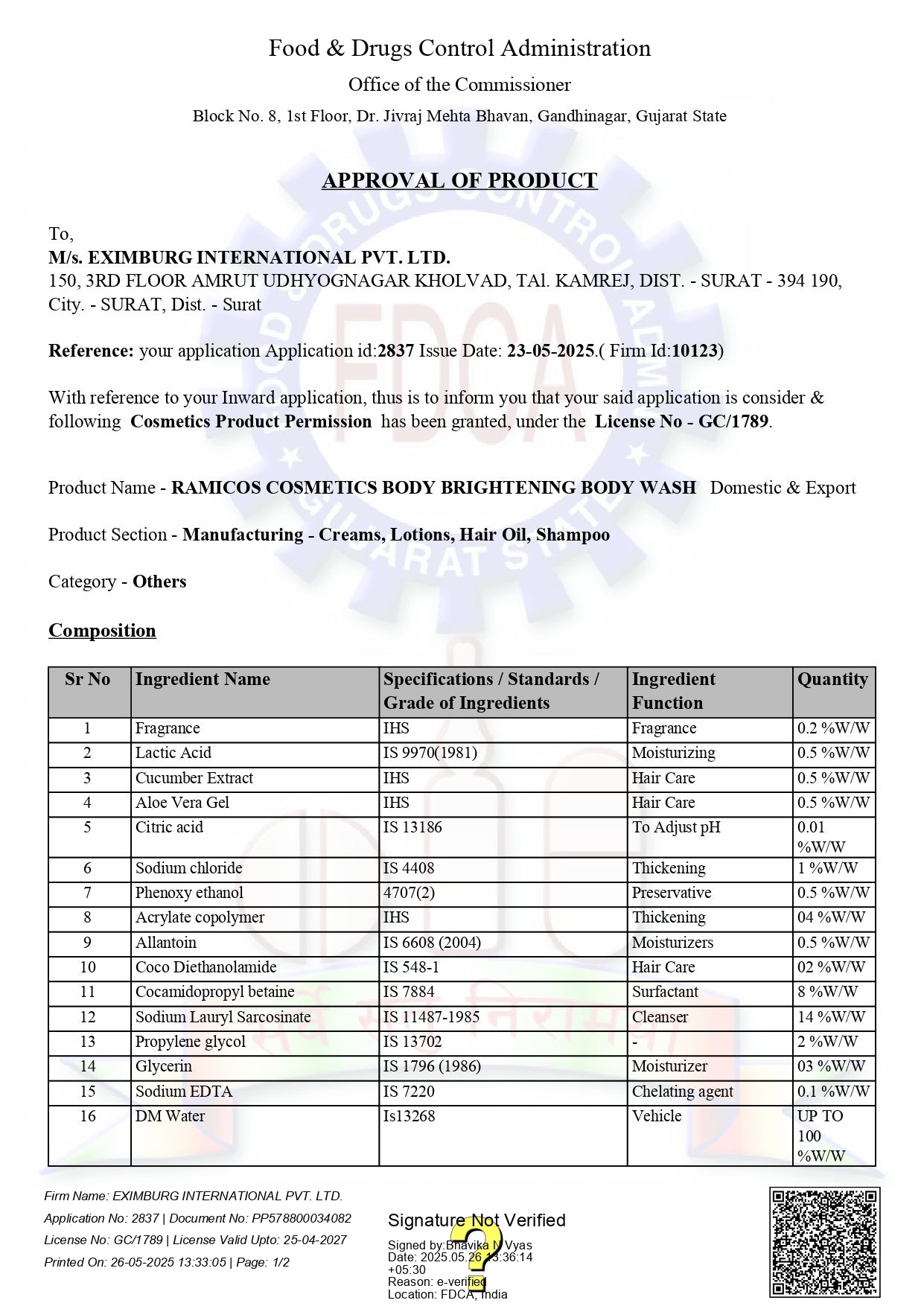 Food & Drugs Control Administration

Office of the Commissioner

Block No. 8, 1st Floor, Dr. Jivraj Mehta Bhavan, Gandhinagar, Gujarat State

APPROVAL OF PRODUCT

To,
M/s. EXIMBURG INTERNATIONAL PVT. LTD.
150, 3RD FLOOR AMRUT UDHYOGNAGAR KHOLVAD, TAl. KAMREJ, DIST. - SURAT - 394 190, City. - SURAT, Dist. - Surat

Reference: your application Application id:2837 Issue Date: 23-05-2025.( Firm Id:10123)

With reference to your Inward application, thus is to inform you that your said application is consider & following Cosmetics Product Permission has been granted, under the License No - GC/1789.

Product Name - RAMICOS COSMETICS BODY BRIGHTENING BODY WASH Domestic & Export

Product Section - Manufacturing - Creams, Lotions, Hair Oil, Shampoo

Category - Others

Composition

| Sr No | Ingredient Name | Specifications / Standards / Grade of Ingredients | Ingredient Function | Quantity |
|---|---|---|---|---|
| 1 | Fragrance | IHS | Fragrance | 0.2 %W/W |
| 2 | Lactic Acid | IS 9970(1981) | Moisturizing | 0.5 %W/W |
| 3 | Cucumber Extract | IHS | Hair Care | 0.5 %W/W |
| 4 | Aloe Vera Gel | IHS | Hair Care | 0.5 %W/W |
| 5 | Citric acid | IS 13186 | To Adjust pH | 0.01 %W/W |
| 6 | Sodium chloride | IS 4408 | Thickening | 1 %W/W |
| 7 | Phenoxy ethanol | 4707(2) | Preservative | 0.5 %W/W |
| 8 | Acrylate copolymer | IHS | Thickening | 04 %W/W |
| 9 | Allantoin | IS 6608 (2004) | Moisturizers | 0.5 %W/W |
| 10 | Coco Diethanolamide | IS 548-1 | Hair Care | 02 %W/W |
| 11 | Cocamidopropyl betaine | IS 7884 | Surfactant | 8 %W/W |
| 12 | Sodium Lauryl Sarcosinate | IS 11487-1985 | Cleanser | 14 %W/W |
| 13 | Propylene glycol | IS 13702 | - | 2 %W/W |
| 14 | Glycerin | IS 1796 (1986) | Moisturizer | 03 %W/W |
| 15 | Sodium EDTA | IS 7220 | Chelating agent | 0.1 %W/W |
| 16 | DM Water | Is13268 | Vehicle | UP TO 100 %W/W |

Firm Name: EXIMBURG INTERNATIONAL PVT. LTD.
Application No: 2837 | Document No: PP578800034082
License No: GC/1789 | License Valid Upto: 25-04-2027
Printed On: 26-05-2025 13:33:05 | Page: 1/2

Signature Not Verified
Signed by:Bhavika N Vyas
Date: 2025.05.26 13:36:14 +05:30
Reason: e-verified
Location: FDCA, India